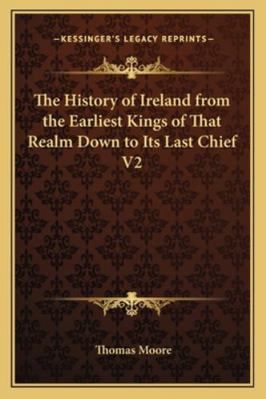 —KESSINGER'S LEGACY REPRINTS—

The History of Ireland from the Earliest Kings of That Realm Down to Its Last Chief V2

Thomas Moore